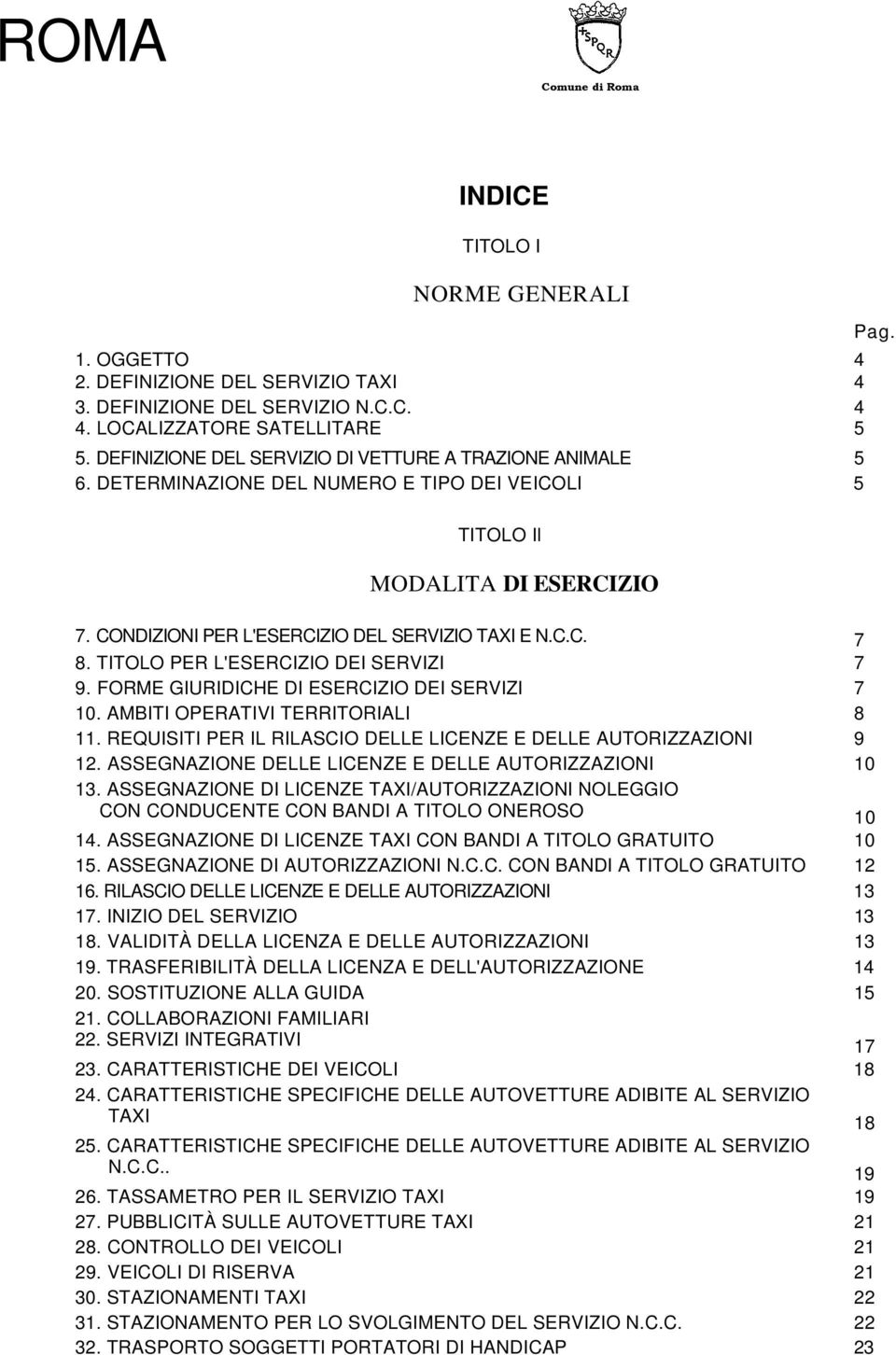 ROMA

SPQR

Comune di Roma

INDICE

TITOLO I

NORME GENERALI

Pag.

1. OGGETTO 4
2. DEFINIZIONE DEL SERVIZIO TAXI 4
3. DEFINIZIONE DEL SERVIZIO N.C.C. 4
4. LOCALIZZATORE SATELLITARE 5
5. DEFINIZIONE DEL SERVIZIO DI VETTURE A TRAZIONE ANIMALE 5
6. DETERMINAZIONE DEL NUMERO E TIPO DEI VEICOLI 5

TITOLO II

MODALITA DI ESERCIZIO

7. CONDIZIONI PER L'ESERCIZIO DEL SERVIZIO TAXI E N.C.C. 7
8. TITOLO PER L'ESERCIZIO DEI SERVIZI 7
9. FORME GIURIDICHE DI ESERCIZIO DEI SERVIZI 7
10. AMBITI OPERATIVI TERRITORIALI 8
11. REQUISITI PER IL RILASCIO DELLE LICENZE E DELLE AUTORIZZAZIONI 9
12. ASSEGNAZIONE DELLE LICENZE E DELLE AUTORIZZAZIONI 10
13. ASSEGNAZIONE DI LICENZE TAXI/AUTORIZZAZIONI NOLEGGIO CON CONDUCENTE CON BANDI A TITOLO ONEROSO 10
14. ASSEGNAZIONE DI LICENZE TAXI CON BANDI A TITOLO GRATUITO 10
15. ASSEGNAZIONE DI AUTORIZZAZIONI N.C.C. CON BANDI A TITOLO GRATUITO 12
16. RILASCIO DELLE LICENZE E DELLE AUTORIZZAZIONI 13
17. INIZIO DEL SERVIZIO 13
18. VALIDITÀ DELLA LICENZA E DELLE AUTORIZZAZIONI 13
19. TRASFERIBILITÀ DELLA LICENZA E DELL'AUTORIZZAZIONE 14
20. SOSTITUZIONE ALLA GUIDA 15
21. COLLABORAZIONI FAMILIARI
22. SERVIZI INTEGRATIVI 17
23. CARATTERISTICHE DEI VEICOLI 18
24. CARATTERISTICHE SPECIFICHE DELLE AUTOVETTURE ADIBITE AL SERVIZIO TAXI 18
25. CARATTERISTICHE SPECIFICHE DELLE AUTOVETTURE ADIBITE AL SERVIZIO N.C.C.. 19
26. TASSAMETRO PER IL SERVIZIO TAXI 19
27. PUBBLICITÀ SULLE AUTOVETTURE TAXI 21
28. CONTROLLO DEI VEICOLI 21
29. VEICOLI DI RISERVA 21
30. STAZIONAMENTI TAXI 22
31. STAZIONAMENTO PER LO SVOLGIMENTO DEL SERVIZIO N.C.C. 22
32. TRASPORTO SOGGETTI PORTATORI DI HANDICAP 23